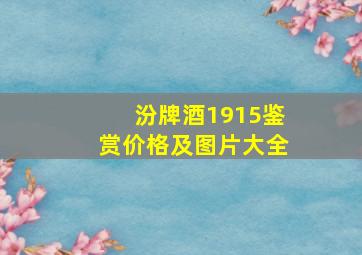 汾牌酒1915鉴赏价格及图片大全